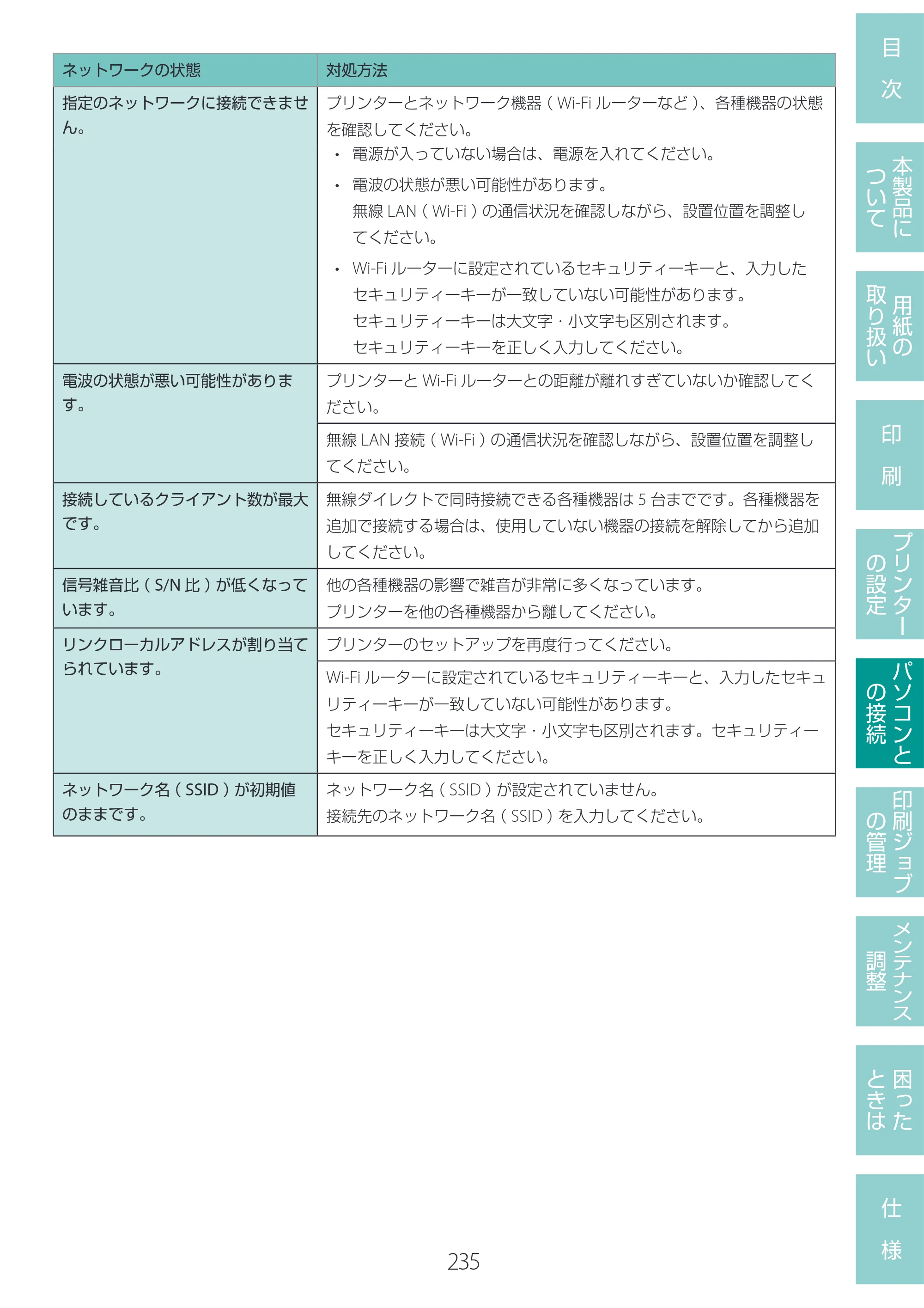 | ネットワークの状態 | 対処方法 |
|---|---|
| 指定のネットワークに接続できません。 | プリンターとネットワーク機器(Wi-Fiルーターなど)、各種機器の状態を確認してください。 • 電源が入っていない場合は、電源を入れてください。 • 電波の状態が悪い可能性があります。無線LAN(Wi-Fi)の通信状況を確認しながら、設置位置を調整してください。 • Wi-Fiルーターに設定されているセキュリティーキーと、入力したセキュリティーキーが一致していない可能性があります。セキュリティーキーは大文字・小文字も区別されます。セキュリティーキーを正しく入力してください。 |
| 電波の状態が悪い可能性があります。 | プリンターとWi-Fiルーターとの距離が離れすぎていないか確認してください。 |
| | 無線LAN接続(Wi-Fi)の通信状況を確認しながら、設置位置を調整してください。 |
| 接続しているクライアント数が最大です。 | 無線ダイレクトで同時接続できる各種機器は5台までです。各種機器を追加で接続する場合は、使用していない機器の接続を解除してから追加してください。 |
| 信号雑音比(S/N比)が低くなっています。 | 他の各種機器の影響で雑音が非常に多くなっています。プリンターを他の各種機器から離してください。 |
| リンクローカルアドレスが割り当てられています。 | プリンターのセットアップを再度行ってください。 |
| | Wi-Fiルーターに設定されているセキュリティーキーと、入力したセキュリティーキーが一致していない可能性があります。セキュリティーキーは大文字・小文字も区別されます。セキュリティーキーを正しく入力してください。 |
| ネットワーク名(SSID)が初期値のままです。 | ネットワーク名(SSID)が設定されていません。接続先のネットワーク名(SSID)を入力してください。 |

235

目次

本製品について

用紙の取り扱い

印刷

プリンターの設定

パソコンとの接続

印刷ジョブの管理

メンテナンス調整

困ったときは

仕様